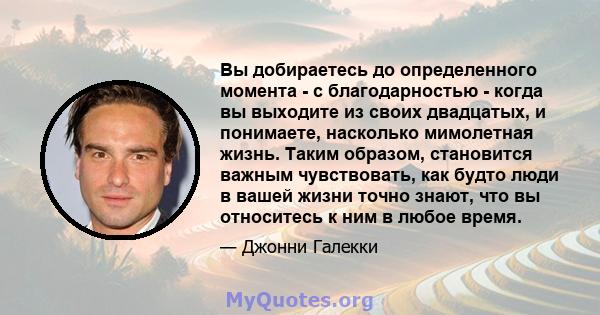 Вы добираетесь до определенного момента - с благодарностью - когда вы выходите из своих двадцатых, и понимаете, насколько мимолетная жизнь. Таким образом, становится важным чувствовать, как будто люди в вашей жизни точно знают, что вы относитесь к ним в любое время.

— Джонни Галекки

MyQuotes.org